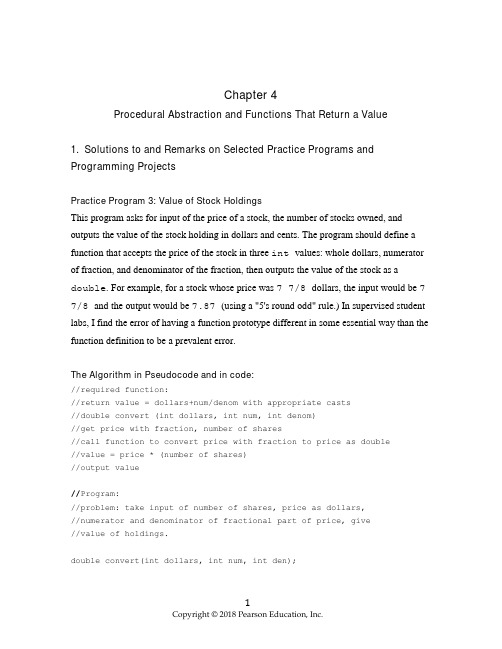 Chapter 4

Procedural Abstraction and Functions That Return a Value

1. Solutions to and Remarks on Selected Practice Programs and Programming Projects

Practice Program 3: Value of Stock Holdings

This program asks for input of the price of a stock, the number of stocks owned, and outputs the value of the stock holding in dollars and cents. The program should define a function that accepts the price of the stock in three int values: whole dollars, numerator of fraction, and denominator of the fraction, then outputs the value of the stock as a double. For example, for a stock whose price was 7 7/8 dollars, the input would be 7 7/8 and the output would be 7.87 (using a "5's round odd" rule.) In supervised student labs, I find the error of having a function prototype different in some essential way than the function definition to be a prevalent error.

The Algorithm in Pseudocode and in code:
//required function:
//return value = dollars+num/denom with appropriate casts
//double convert (int dollars, int num, int denom)
//get price with fraction, number of shares
//call function to convert price with fraction to price as double
//value = price * (number of shares)
//output value

//Program:
//problem: take input of number of shares, price as dollars,
//numerator and denominator of fractional part of price, give
//value of holdings.

double convert(int dollars, int num, int den);

1
Copyright © 2018 Pearson Education, Inc.